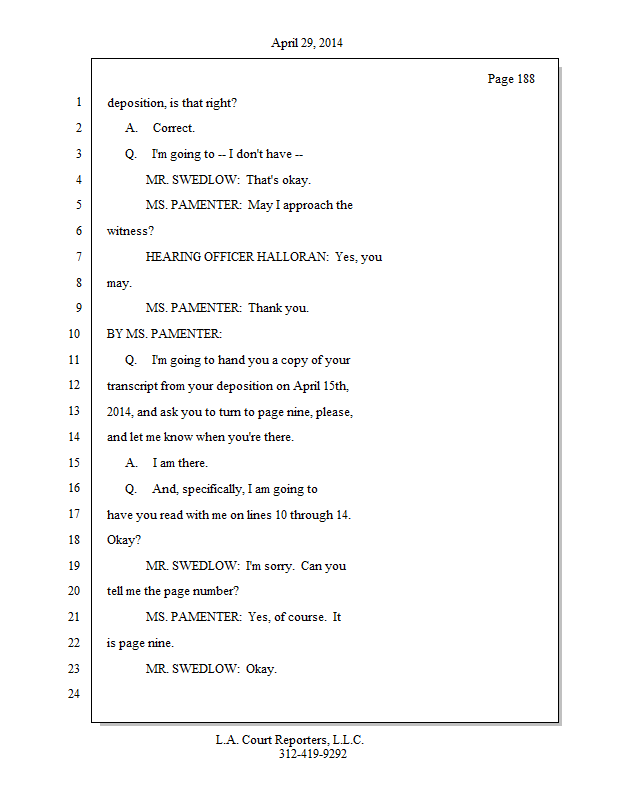 April 29, 2014

Page 188

1 deposition, is that right?

2 A. Correct.

3 Q. I'm going to -- I don't have --

4 MR. SWEDLOW: That's okay.

5 MS. PAMENTER: May I approach the

6 witness?

7 HEARING OFFICER HALLORAN: Yes, you

8 may.

9 MS. PAMENTER: Thank you.

10 BY MS. PAMENTER:

11 Q. I'm going to hand you a copy of your

12 transcript from your deposition on April 15th,

13 2014, and ask you to turn to page nine, please,

14 and let me know when you're there.

15 A. I am there.

16 Q. And, specifically, I am going to

17 have you read with me on lines 10 through 14.

18 Okay?

19 MR. SWEDLOW: I'm sorry. Can you

20 tell me the page number?

21 MS. PAMENTER: Yes, of course. It

22 is page nine.

23 MR. SWEDLOW: Okay.

24

L.A. Court Reporters, L.L.C.
312-419-9292